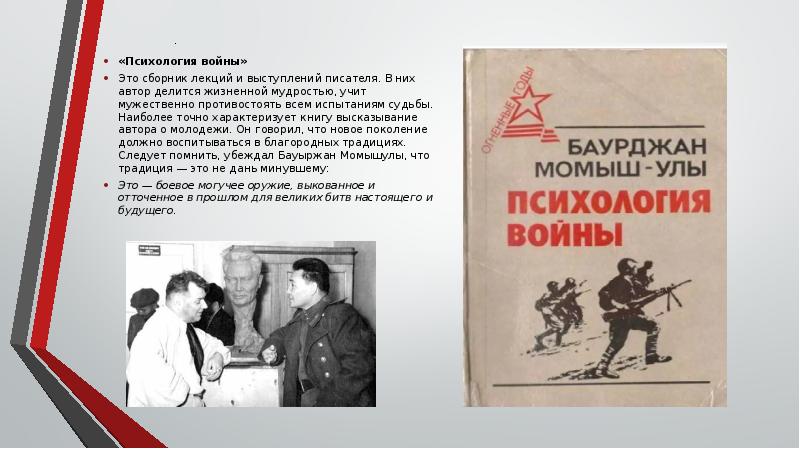 «Психология войны»

Это сборник лекций и выступлений писателя. В них автор делится жизненной мудростью, учит мужественно противостоять всем испытаниям судьбы. Наиболее точно характеризует книгу высказывание автора о молодежи. Он говорил, что новое поколение должно воспитываться в благородных традициях. Следует помнить, убеждал Бауыржан Момышулы, что традиция — это не дань минувшему:

Это — боевое могучее оружие, выкованное и отточенное в прошлом для великих битв настоящего и будущего.

ОГНЕННЫЕ ГОДЫ

БАУРДЖАН МОМЫШ-УЛЫ

ПСИХОЛОГИЯ ВОЙНЫ